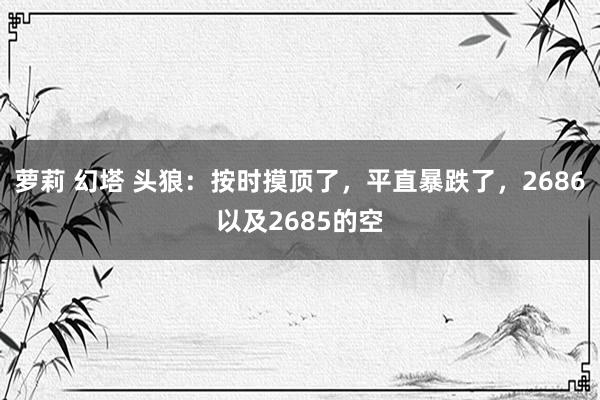 萝莉 幻塔 头狼：按时摸顶了，平直暴跌了，2686以及2685的空